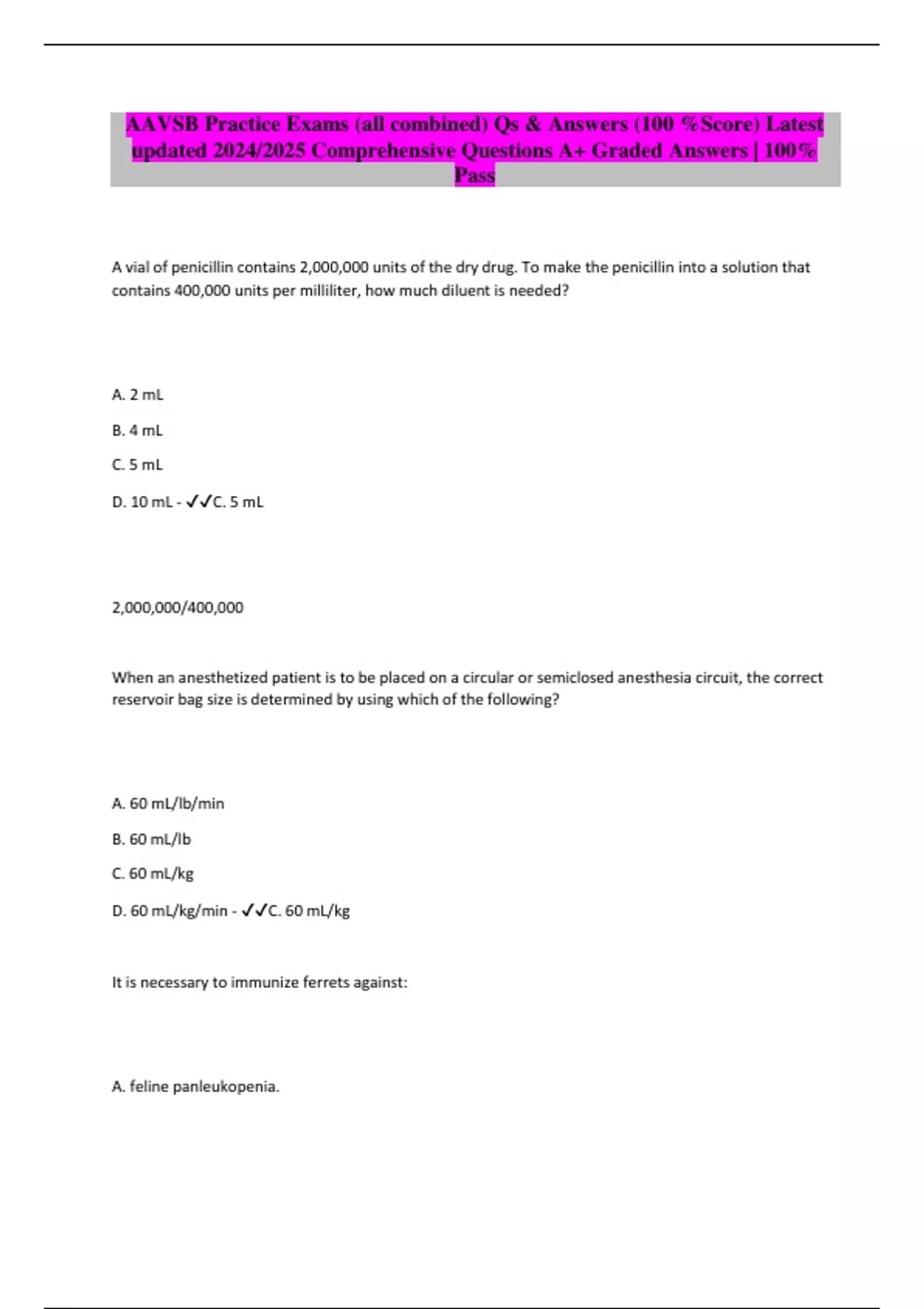 AAVSB Practice Exams (all combined) Qs & Answers (100 %Score) Latest updated 2024/2025 Comprehensive Questions A+ Graded Answers | 100% Pass

A vial of penicillin contains 2,000,000 units of the dry drug. To make the penicillin into a solution that contains 400,000 units per milliliter, how much diluent is needed?

A. 2 mL

B. 4 mL

C. 5 mL

D. 10 mL - ✓✓C. 5 mL

2,000,000/400,000

When an anesthetized patient is to be placed on a circular or semiclosed anesthesia circuit, the correct reservoir bag size is determined by using which of the following?

A. 60 mL/lb/min

B. 60 mL/lb

C. 60 mL/kg

D. 60 mL/kg/min - ✓✓C. 60 mL/kg

It is necessary to immunize ferrets against:

A. feline panleukopenia.